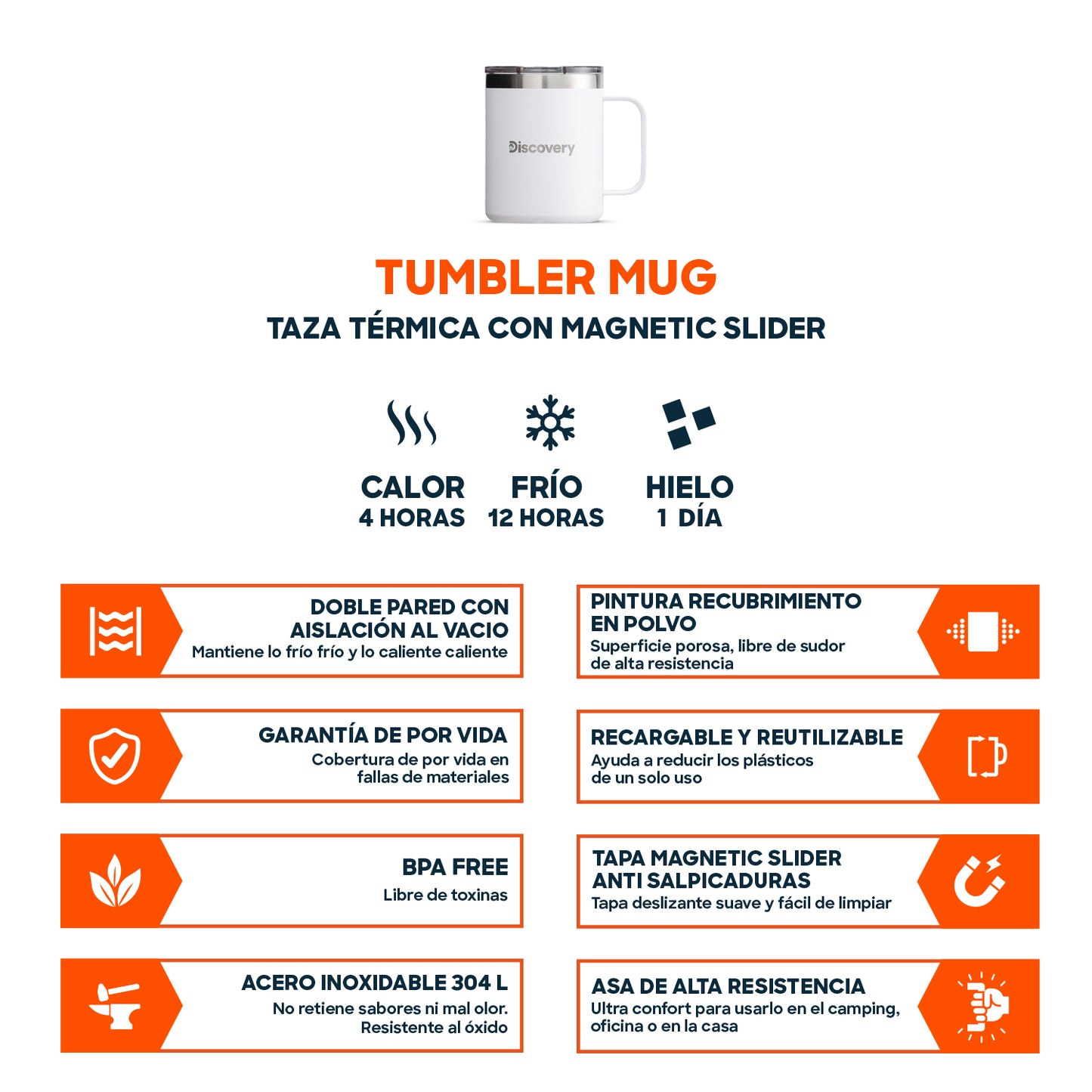 Discovery

TUMBLER MUG

TAZA TÉRMICA CON MAGNETIC SLIDER

CALOR
4 HORAS

FRÍO
12 HORAS

HIELO
1 DÍA

DOBLE PARED CON
AISLACIÓN AL VACIO
Mantiene lo frío frío y lo caliente caliente

GARANTÍA DE POR VIDA
Cobertura de por vida en fallas de materiales

BPA FREE
Libre de toxinas

ACERO INOXIDABLE 304 L
No retiene sabores ni mal olor.
Resistente al óxido

PINTURA RECUBRIMIENTO
EN POLVO
Superficie porosa, libre de sudor de alta resistencia

RECARGABLE Y REUTILIZABLE
Ayuda a reducir los plásticos de un solo uso

TAPA MAGNETIC SLIDER
ANTI SALPICADURAS
Tapa deslizante suave y fácil de limpiar

ASA DE ALTA RESISTENCIA
Ultra confort para usarlo en el camping, oficina o en la casa